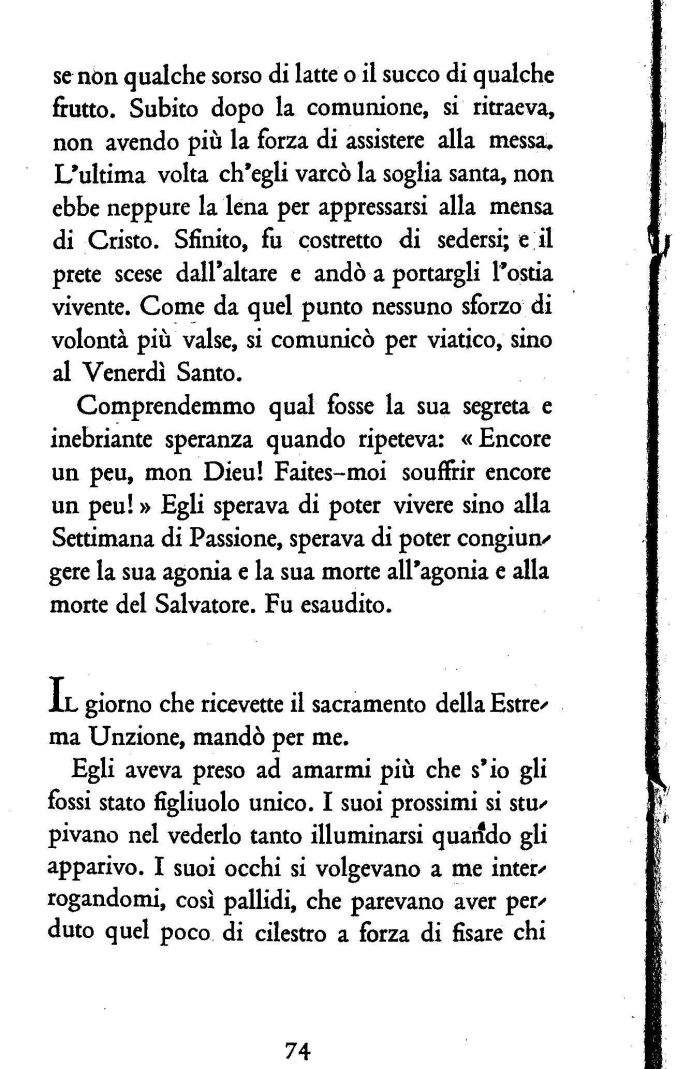 se non qualche sorso di latte o il succo di qualche frutto. Subito dopo la comunione, si ritraeva, non avendo più la forza di assistere alla messa. L'ultima volta ch'egli varcò la soglia santa, non ebbe neppure la lena per appressarsi alla mensa di Cristo. Sfinito, fu costretto di sedersi; e il prete scese dall'altare e andò a portargli l'ostia vivente. Come da quel punto nessuno sforzo di volontà più valse, si comunicò per viatico, sino al Venerdì Santo.

Comprendemmo qual fosse la sua segreta e inebriante speranza quando ripeteva: « Encore un peu, mon Dieu! Faites-moi souffrir encore un peu! » Egli sperava di poter vivere sino alla Settimana di Passione, sperava di poter congiungere la sua agonia e la sua morte all'agonia e alla morte del Salvatore. Fu esaudito.

IL giorno che ricevette il sacramento della Estrema Unzione, mandò per me.

Egli aveva preso ad amarmi più che s'io gli fossi stato figliuolo unico. I suoi prossimi si stupivano nel vederlo tanto illuminarsi quando gli apparivo. I suoi occhi si volgevano a me interrogandomi, così pallidi, che parevano aver perduto quel poco di cilestro a forza di fisare chi

74